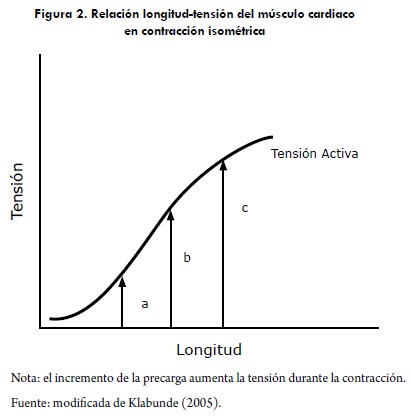 Figura 2. Relación longitud-tensión del músculo cardiaco en contracción isométrica

Tensión

Tensión Activa

c

b

a

Longitud

Nota: el incremento de la precarga aumenta la tensión durante la contracción.

Fuente: modificada de Klabunde (2005).